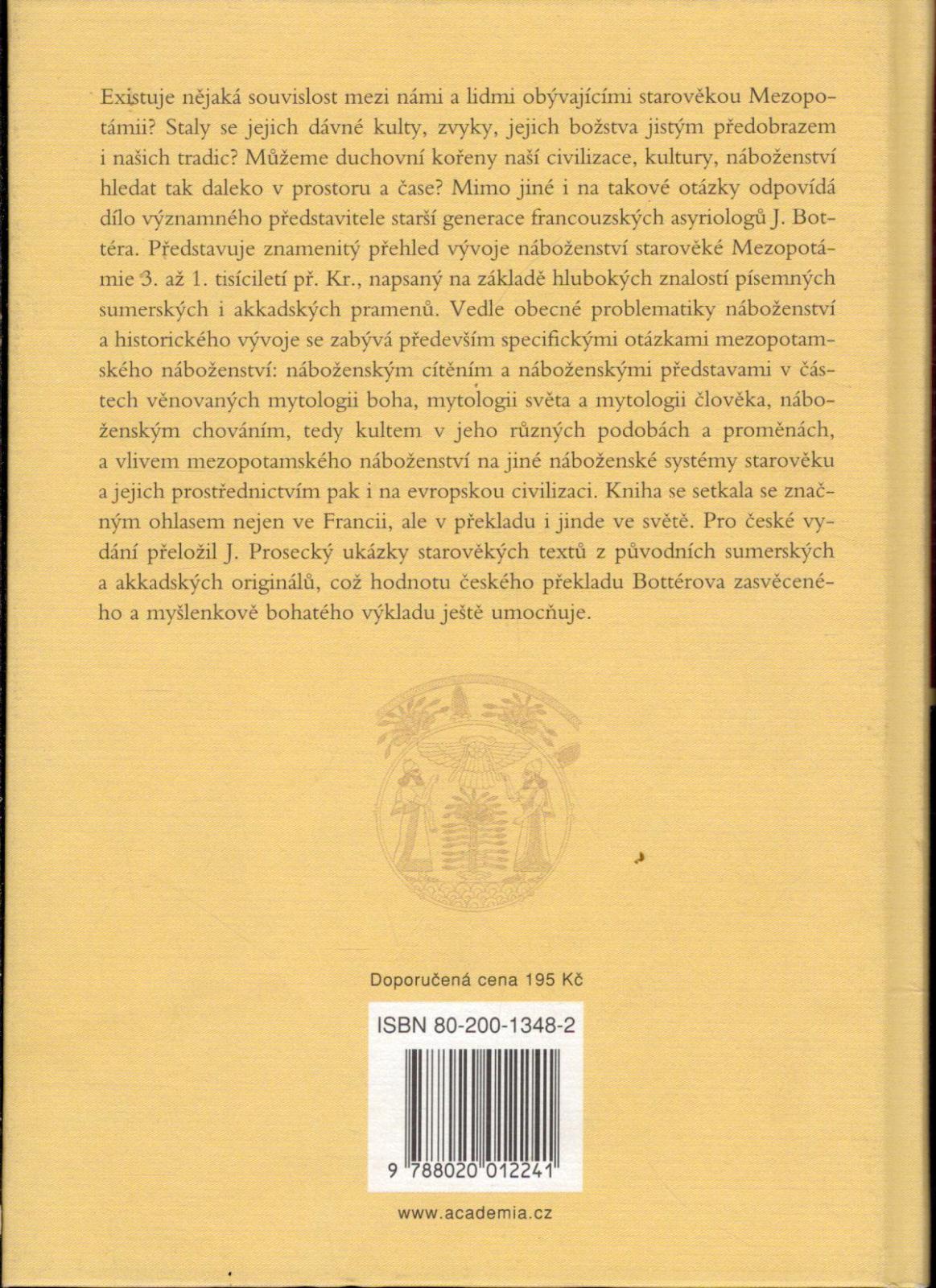 Existuje nějaká souvislost mezi námi a lidmi obývajícími starověkou Mezopotámii? Staly se jejich dávné kulty, zvyky, jejich božstva jistým předobrazem i našich tradic? Můžeme duchovní kořeny naší civilizace, kultury, náboženství hledat tak daleko v prostoru a čase? Mimo jiné i na takové otázky odpovídá dílo významného představitele starší generace francouzských asyriologů J. Bottéra. Představuje znamenitý přehled vývoje náboženství starověké Mezopotámie 3. až 1. tisíciletí př. Kr., napsaný na základě hlubokých znalostí písemných sumerských i akkadských pramenů. Vedle obecné problematiky náboženství a historického vývoje se zabývá především specifickými otázkami mezopotamského náboženství: náboženským cítěním a náboženskými představami v částech věnovaných mytologii boha, mytologii světa a mytologii člověka, náboženským chováním, tedy kultem v jeho různých podobách a proměnách, a vlivem mezopotamského náboženství na jiné náboženské systémy starověku a jejich prostřednictvím pak i na evropskou civilizaci. Kniha se setkala se značným ohlasem nejen ve Francii, ale v překladu i jinde ve světě. Pro české vydání přeložil J. Prosecký ukázky starověkých textů z původních sumerských a akkadských originálů, což hodnotu českého překladu Bottérova zasvěceného a myšlenkově bohatého výkladu ještě umocňuje.

Doporučená cena 195 Kč

ISBN 80-200-1348-2

9 788020 012241

www.academia.cz